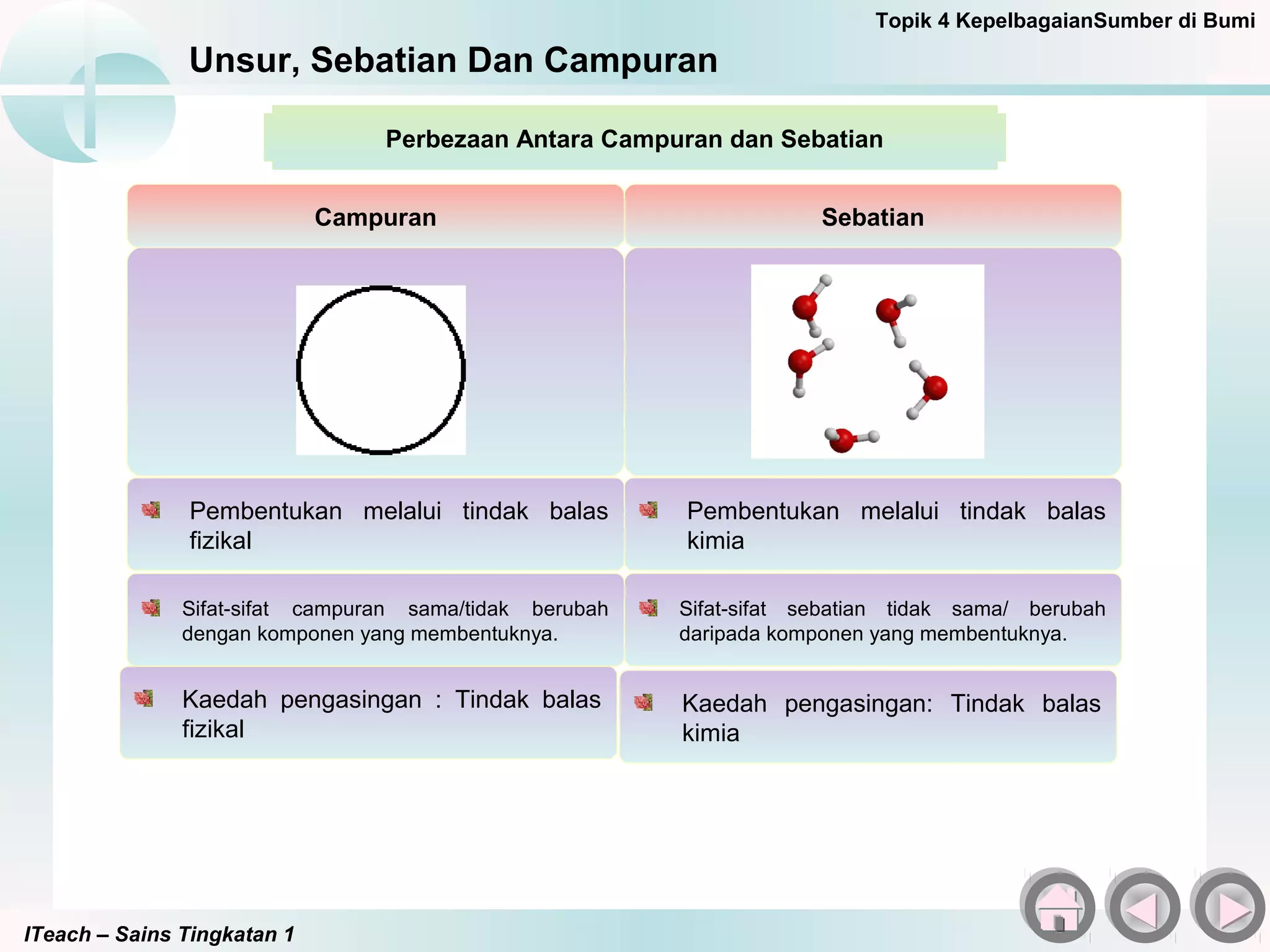 Topik 4 KepelbagaianSumber di Bumi

Unsur, Sebatian Dan Campuran

Perbezaan Antara Campuran dan Sebatian

| Campuran | Sebatian |
|---|---|
| | |
| Pembentukan melalui tindak balas fizikal | Pembentukan melalui tindak balas kimia |
| Sifat-sifat campuran sama/tidak berubah dengan komponen yang membentuknya. | Sifat-sifat sebatian tidak sama/ berubah daripada komponen yang membentuknya. |
| Kaedah pengasingan : Tindak balas fizikal | Kaedah pengasingan: Tindak balas kimia |

ITeach – Sains Tingkatan 1